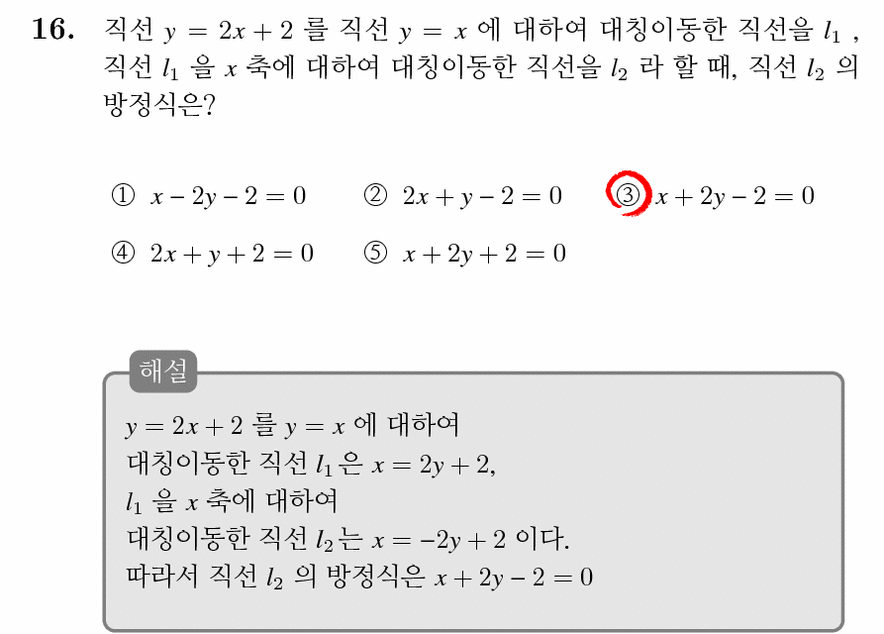 16. 직선 $y = 2x + 2$ 를 직선 $y = x$ 에 대하여 대칭이동한 직선을 $l_1$ , 직선 $l_1$ 을 $x$ 축에 대하여 대칭이동한 직선을 $l_2$ 라 할 때, 직선 $l_2$ 의 방정식은?

① $x - 2y - 2 = 0$ ② $2x + y - 2 = 0$ ③ $x + 2y - 2 = 0$
④ $2x + y + 2 = 0$ ⑤ $x + 2y + 2 = 0$

해설

$y = 2x + 2$ 를 $y = x$ 에 대하여
대칭이동한 직선 $l_1$ 은 $x = 2y + 2$,
$l_1$ 을 $x$ 축에 대하여
대칭이동한 직선 $l_2$ 는 $x = -2y + 2$ 이다.
따라서 직선 $l_2$ 의 방정식은 $x + 2y - 2 = 0$